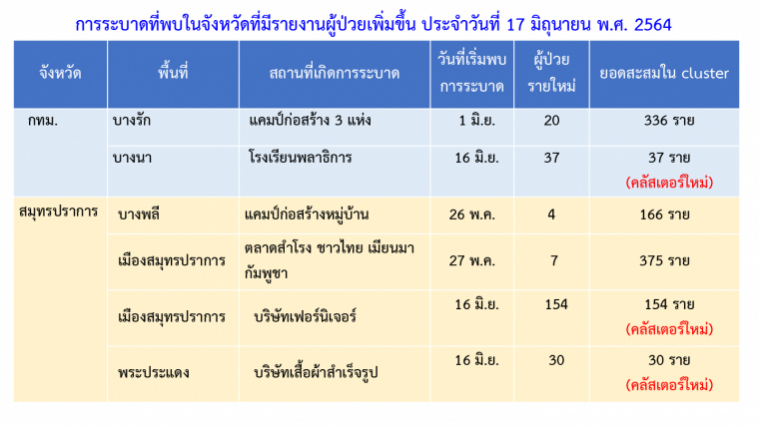 การระบาดที่พบในจังหวัดที่มีรายงานผู้ป่วยเพิ่มขึ้น ประจำวันที่ 17 มิถุนายน พ.ศ. 2564

| จังหวัด | พื้นที่ | สถานที่เกิดการระบาด | วันที่เริ่มพบการระบาด | ผู้ป่วยรายใหม่ | ยอดสะสมใน cluster |
|---|---|---|---|---|---|
| กทม. | บางรัก | แคมป์ก่อสร้าง 3 แห่ง | 1 มิ.ย. | 20 | 336 ราย |
| | บางนา | โรงเรียนพลาธิการ | 16 มิ.ย. | 37 | 37 ราย (คลัสเตอร์ใหม่) |
| สมุทรปราการ | บางพลี | แคมป์ก่อสร้างหมู่บ้าน | 26 พ.ค. | 4 | 166 ราย |
| | เมืองสมุทรปราการ | ตลาดสำโรง ชาวไทย เมียนมา กัมพูชา | 27 พ.ค. | 7 | 375 ราย |
| | เมืองสมุทรปราการ | บริษัทเฟอร์นิเจอร์ | 16 มิ.ย. | 154 | 154 ราย (คลัสเตอร์ใหม่) |
| | พระประแดง | บริษัทเสื้อผ้าสำเร็จรูป | 16 มิ.ย. | 30 | 30 ราย (คลัสเตอร์ใหม่) |